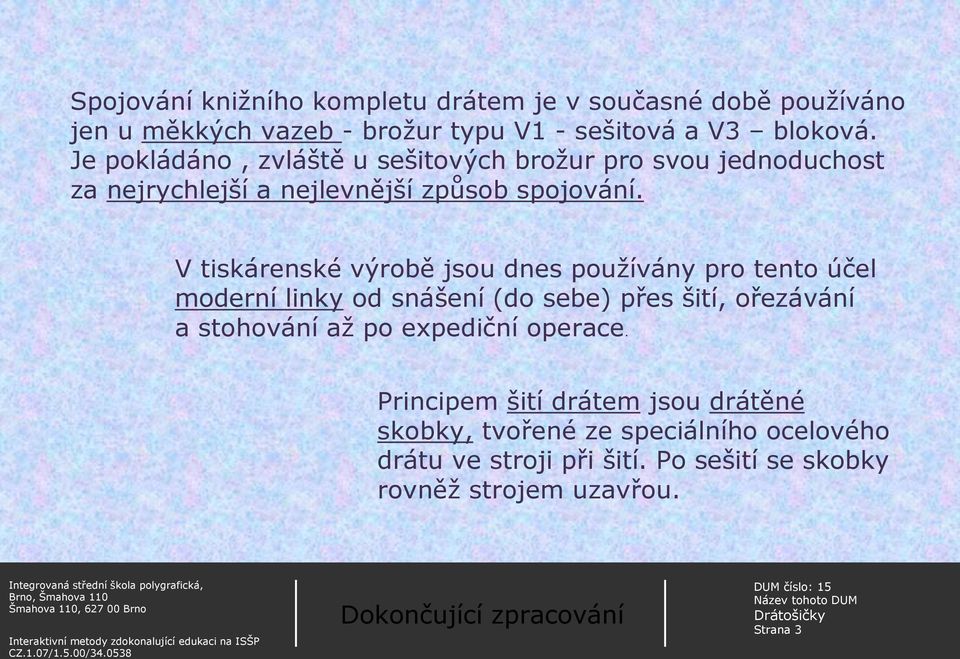 Spojování knižního kompletu drátem je v současné době používáno jen u měkkých vazeb - brožur typu V1 - sešitová a V3 – bloková. Je pokládáno , zvláště u sešitových brožur pro svou jednoduchost za nejrychlejší a nejlevnější způsob spojování.

V tiskárenské výrobě jsou dnes používány pro tento účel moderní linky od snášení (do sebe) přes šití, ořezávání a stohování až po expediční operace.

Principem šití drátem jsou drátěné skobky, tvořené ze speciálního ocelového drátu ve stroji při šití. Po sešití se skobky rovněž strojem uzavřou.

Integrovaná střední škola polygrafická, Brno, Šmahova 110
Šmahova 110, 627 00 Brno

Interaktivní metody zdokonalující edukaci na ISŠP
CZ.1.07/1.5.00/34.0538

Dokončující zpracování

DUM číslo: 15
Název tohoto DUM
Drátošičky
Strana 3